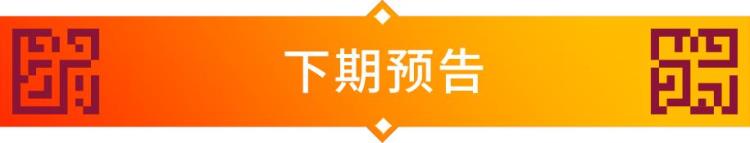 下期预告